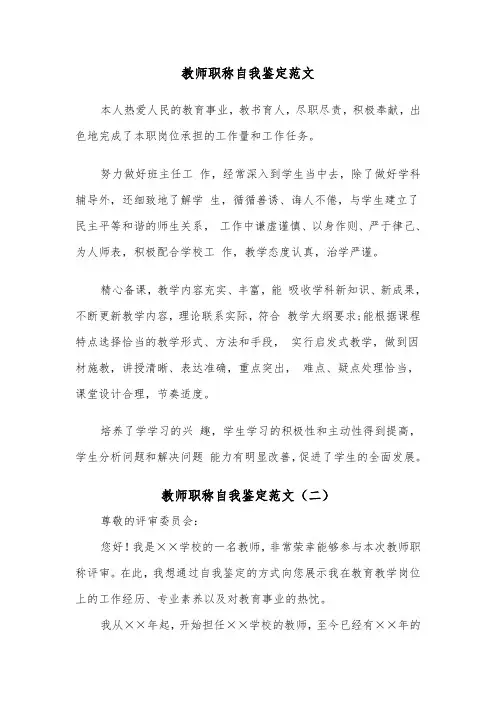 教师职称自我鉴定范文

本人热爱人民的教育事业，教书育人，尽职尽责，积极奉献，出色地完成了本职岗位承担的工作量和工作任务。

努力做好班主任工 作，经常深入到学生当中去，除了做好学科辅导外，还细致地了解学 生，循循善诱、诲人不倦，与学生建立了民主平等和谐的师生关系， 工作中谦虚谨慎、以身作则、严于律己、为人师表，积极配合学校工 作，教学态度认真，治学严谨。

精心备课，教学内容充实、丰富，能 吸收学科新知识、新成果，不断更新教学内容，理论联系实际，符合 教学大纲要求;能根据课程特点选择恰当的教学形式、方法和手段， 实行启发式教学，做到因材施教，讲授清晰、表达准确，重点突出， 难点、疑点处理恰当，课堂设计合理，节奏适度。

培养了学学习的兴 趣，学生学习的积极性和主动性得到提高，学生分析问题和解决问题 能力有明显改善，促进了学生的全面发展。

教师职称自我鉴定范文（二）

尊敬的评审委员会：

您好！我是××学校的一名教师，非常荣幸能够参与本次教师职称评审。在此，我想通过自我鉴定的方式向您展示我在教育教学岗位上的工作经历、专业素养以及对教育事业的热忱。

我从××年起，开始担任××学校的教师，至今已经有××年的